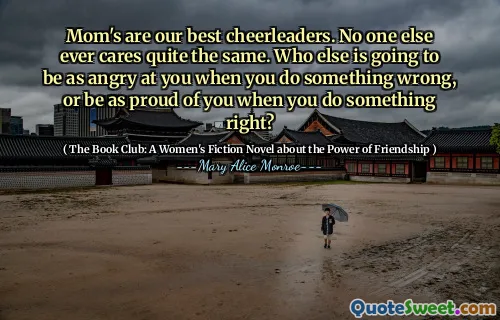 Mom's are our best cheerleaders. No one else ever cares quite the same. Who else is going to be as angry at you when you do something wrong, or be as proud of you when you do something right?

( The Book Club: A Women's Fiction Novel about the Power of Friendship )

---Mary Alice Monroe---

QuoteSweet.com